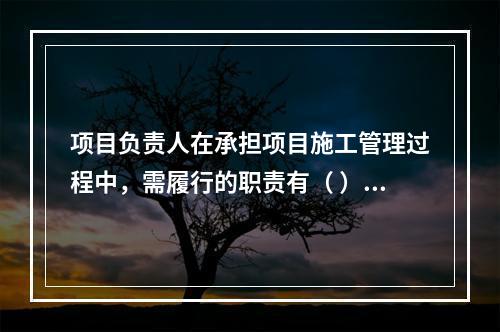 项目负责人在承担项目施工管理过程中，需履行的职责有（）...